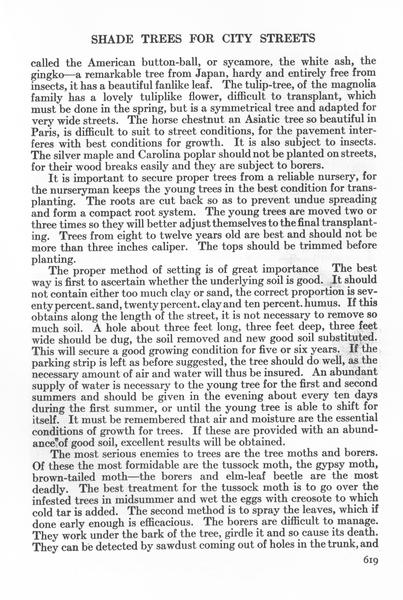 SHADE TREES FOR CITY STREETS

called the American button-ball, or sycamore, the white ash, the gingko—a remarkable tree from Japan, hardy and entirely free from insects, it has a beautiful fanlike leaf. The tulip-tree, of the magnolia family has a lovely tuliplike flower, difficult to transplant, which must be done in the spring, but is a symmetrical tree and adapted for very wide streets. The horse chestnut an Asiatic tree so beautiful in Paris, is difficult to suit to street conditions, for the pavement interferes with best conditions for growth. It is also subject to insects. The silver maple and Carolina poplar should not be planted on streets, for their wood breaks easily and they are subject to borers.

It is important to secure proper trees from a reliable nursery, for the nurseryman keeps the young trees in the best condition for transplanting. The roots are cut back so as to prevent undue spreading and form a compact root system. The young trees are moved two or three times so they will better adjust themselves to the final transplanting. Trees from eight to twelve years old are best and should not be more than three inches caliper. The tops should be trimmed before planting.

The proper method of setting is of great importance The best way is first to ascertain whether the underlying soil is good. It should not contain either too much clay or sand, the correct proportion is seventy percent. sand, twenty percent. clay and ten percent. humus. If this obtains along the length of the street, it is not necessary to remove so much soil. A hole about three feet long, three feet deep, three feet wide should be dug, the soil removed and new good soil substituted. This will secure a good growing condition for five or six years. If the parking strip is left as before suggested, the tree should do well, as the necessary amount of air and water will thus be insured. An abundant supply of water is necessary to the young tree for the first and second summers and should be given in the evening about every ten days during the first summer, or until the young tree is able to shift for itself. It must be remembered that air and moisture are the essential conditions of growth for trees. If these are provided with an abundance of good soil, excellent results will be obtained.

The most serious enemies to trees are the tree moths and borers. Of these the most formidable are the tussock moth, the gypsy moth, brown-tailed moth—the borers and elm-leaf beetle are the most deadly. The best treatment for the tussock moth is to go over the infested trees in midsummer and wet the eggs with creosote to which cold tar is added. The second method is to spray the leaves, which if done early enough is efficacious. The borers are difficult to manage. They work under the bark of the tree, girdle it and so cause its death. They can be detected by sawdust coming out of holes in the trunk, and

619